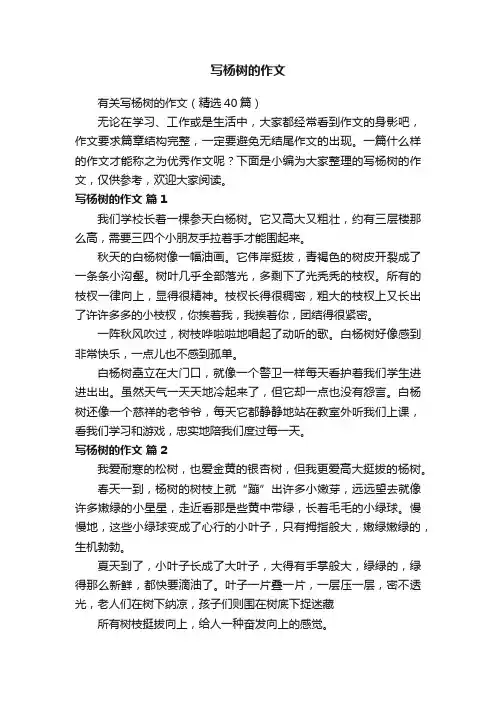 写杨树的作文

有关写杨树的作文（精选40篇）

无论在学习、工作或是生活中，大家都经常看到作文的身影吧，作文要求篇章结构完整，一定要避免无结尾作文的出现。一篇什么样的作文才能称之为优秀作文呢？下面是小编为大家整理的写杨树的作文，仅供参考，欢迎大家阅读。

写杨树的作文 篇1

我们学校长着一棵参天白杨树。它又高大又粗壮，约有三层楼那么高，需要三四个小朋友手拉着手才能围起来。

秋天的白杨树像一幅油画。它伟岸挺拔，青褐色的树皮开裂成了一条条小沟壑。树叶几乎全部落光，多剩下了光秃秃的枝杈。所有的枝杈一律向上，显得很精神。枝杈长得很稠密，粗大的枝杈上又长出了许许多多的小枝杈，你挨着我，我挨着你，团结得很紧密。

一阵秋风吹过，树枝哗啦啦地唱起了动听的歌。白杨树好像感到非常快乐，一点儿也不感到孤单。

白杨树矗立在大门口，就像一个警卫一样每天看护着我们学生进进出出。虽然天气一天天地冷起来了，但它却一点也没有怨言。白杨树还像一个慈祥的老爷爷，每天它都静静地站在教室外听我们上课，看我们学习和游戏，忠实地陪我们度过每一天。

写杨树的作文 篇2

我爱耐寒的松树，也爱金黄的银杏树，但我更爱高大挺拔的杨树。

春天一到，杨树的树枝上就“蹦”出许多小嫩芽，远远望去就像许多嫩绿的小星星，走近看那是些黄中带绿，长着毛毛的小绿球。慢慢地，这些小绿球变成了心行的小叶子，只有拇指般大，嫩绿嫩绿的，生机勃勃。

夏天到了，小叶子长成了大叶子，大得有手掌般大，绿绿的，绿得那么新鲜，都快要滴油了。叶子一片叠一片，一层压一层，密不透光，老人们在树下纳凉，孩子们则围在树底下捉迷藏

所有树枝挺拔向上，给人一种奋发向上的感觉。